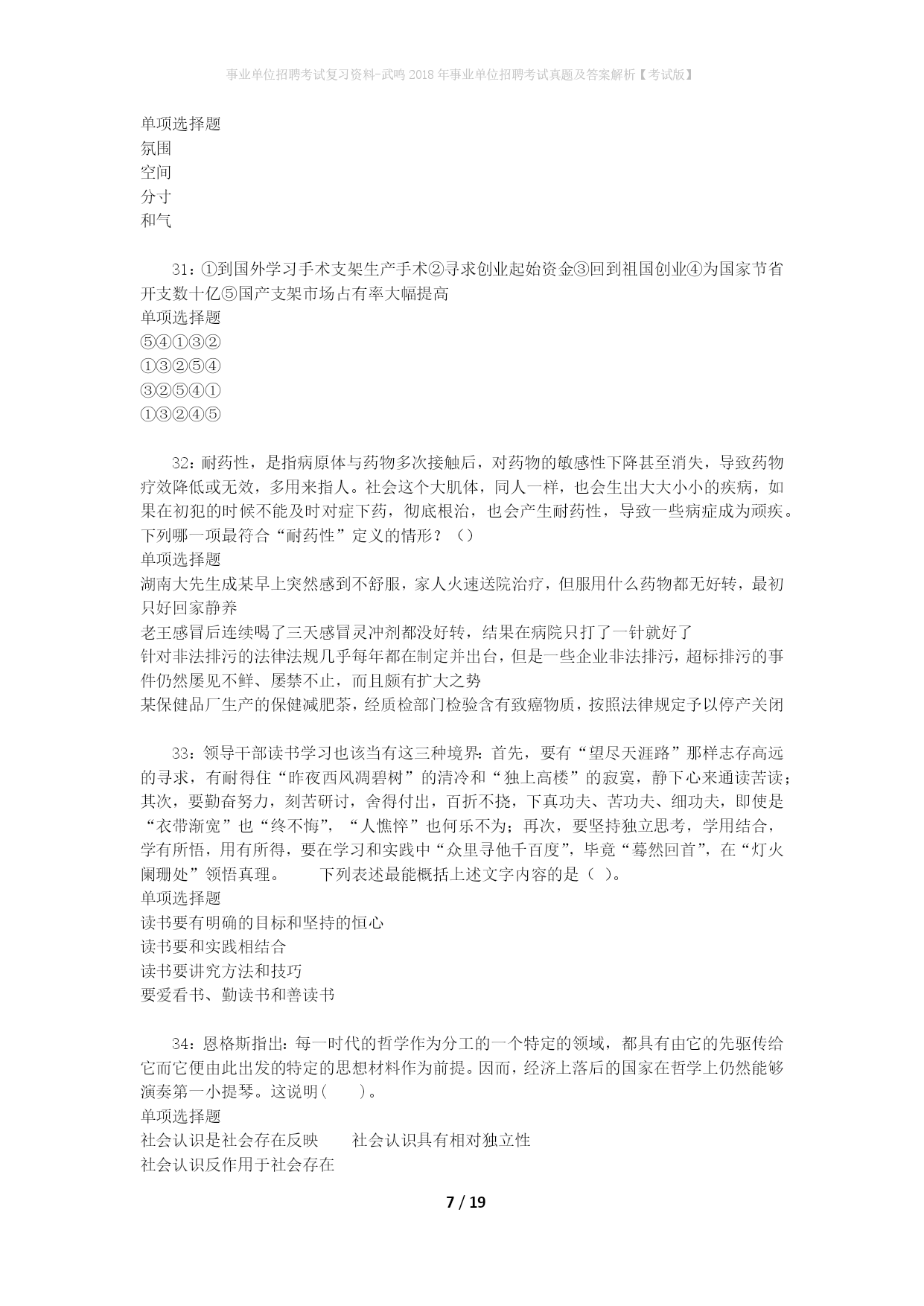 事业单位招聘考试复习资料-武鸣2018年事业单位招聘考试真题及答案解析【考试版】

单项选择题
氛围
空间
分寸
和气

31：①到国外学习手术支架生产手术②寻求创业起始资金③回到祖国创业④为国家节省开支数十亿⑤国产支架市场占有率大幅提高
单项选择题
⑤④①③②
①③②⑤④
③②⑤④①
①③②④⑤

32：耐药性，是指病原体与药物多次接触后，对药物的敏感性下降甚至消失，导致药物疗效降低或无效，多用来指人。社会这个大肌体，同人一样，也会生出大大小小的疾病，如果在初犯的时候不能及时对症下药，彻底根治，也会产生耐药性，导致一些病症成为顽疾。下列哪一项最符合“耐药性”定义的情形？（）
单项选择题
湖南大先生成某早上突然感到不舒服，家人火速送院治疗，但服用什么药物都无好转，最初只好回家静养
老王感冒后连续喝了三天感冒灵冲剂都没好转，结果在病院只打了一针就好了
针对非法排污的法律法规几乎每年都在制定并出台，但是一些企业非法排污，超标排污的事件仍然屡见不鲜、屡禁不止，而且颇有扩大之势
某保健品厂生产的保健减肥茶，经质检部门检验含有致癌物质，按照法律规定予以停产关闭

33：领导干部读书学习也该当有这三种境界：首先，要有“望尽天涯路”那样志存高远的寻求，有耐得住“昨夜西风凋碧树”的清冷和“独上高楼”的寂寞，静下心来通读苦读；其次，要勤奋努力，刻苦研讨，舍得付出，百折不挠，下真功夫、苦功夫、细功夫，即使是“衣带渐宽”也“终不悔”，“人憔悴”也何乐不为；再次，要坚持独立思考，学用结合，学有所悟，用有所得，要在学习和实践中“众里寻他千百度”，毕竟“蓦然回首”，在“灯火阑珊处”领悟真理。　　下列表述最能概括上述文字内容的是（ ）。
单项选择题
读书要有明确的目标和坚持的恒心
读书要和实践相结合
读书要讲究方法和技巧
要爱看书、勤读书和善读书

34：恩格斯指出：每一时代的哲学作为分工的一个特定的领域，都具有由它的先驱传给它而它便由此出发的特定的思想材料作为前提。因而，经济上落后的国家在哲学上仍然能够演奏第一小提琴。这说明(　　)。
单项选择题
社会认识是社会存在反映　　社会认识具有相对独立性
社会认识反作用于社会存在

7 / 19